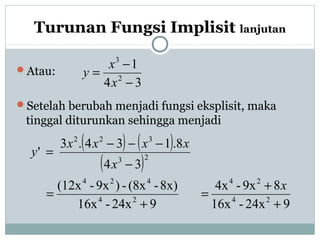 Turunan Fungsi Implisit lanjutan

Atau: $y = \frac{x^3 - 1}{4x^2 - 3}$

Setelah berubah menjadi fungsi eksplisit, maka tinggal diturunkan sehingga menjadi

$y' = \frac{3x^2.(4x^2 - 3) - (x^3 - 1).8x}{(4x^3 - 3)^2}$

$= \frac{(12x^4 - 9x^2) - (8x^4 - 8x)}{16x^4 - 24x^2 + 9}$ $= \frac{4x^4 - 9x^2 + 8x}{16x^4 - 24x^2 + 9}$